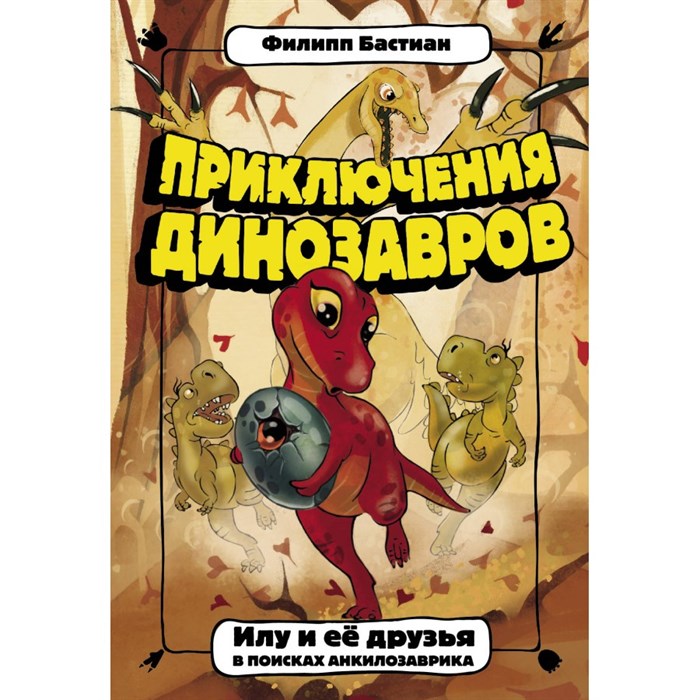 Филипп Бастиан

ПРИКЛЮЧЕНИЯ ДИНОЗАВРОВ

Илу и её друзья
В ПОИСКАХ АНКИЛОЗАВРИКА